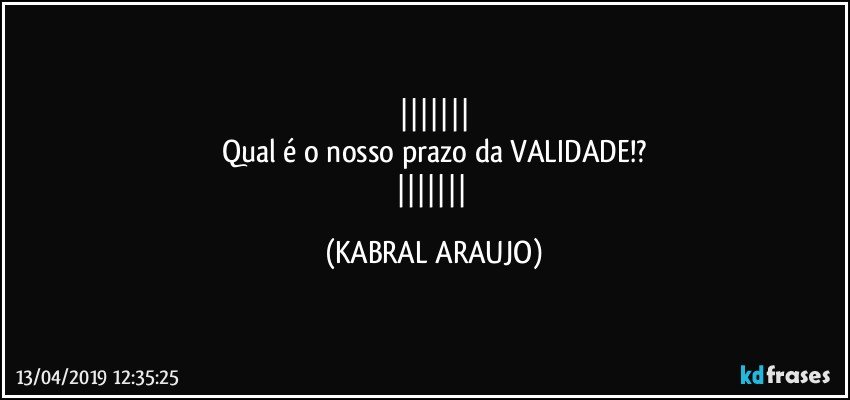 |||||||
Qual é o nosso prazo da VALIDADE!?
|||||||

(KABRAL ARAUJO)

13/04/2019 12:35:25

kdfrases